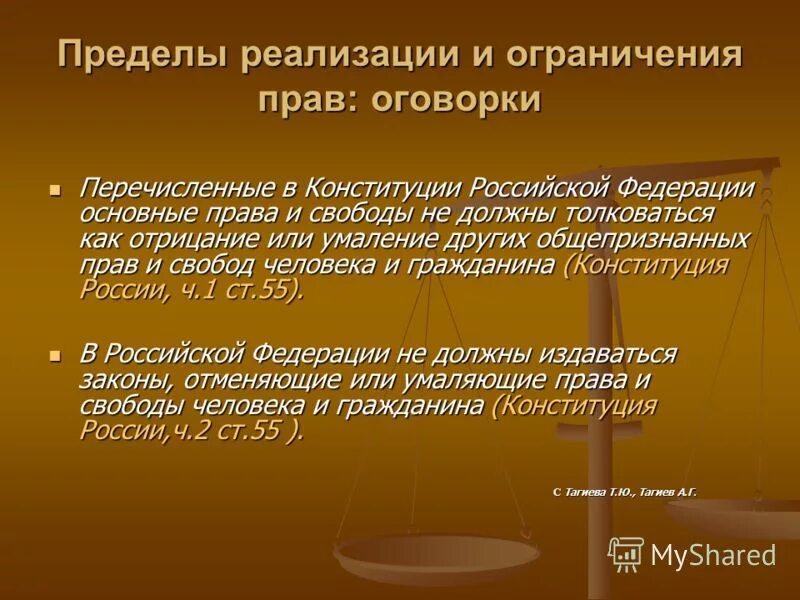 Пределы реализации и ограничения прав: оговорки

Перечисленные в Конституции Российской Федерации основные права и свободы не должны толковаться как отрицание или умаление других общепризнанных прав и свобод человека и гражданина (Конституция России, ч.1 ст.55).

В Российской Федерации не должны издаваться законы, отменяющие или умаляющие права и свободы человека и гражданина (Конституция России,ч.2 ст.55 ).

С Тагиева Т.Ю., Тагиев А.Г.

MyShared